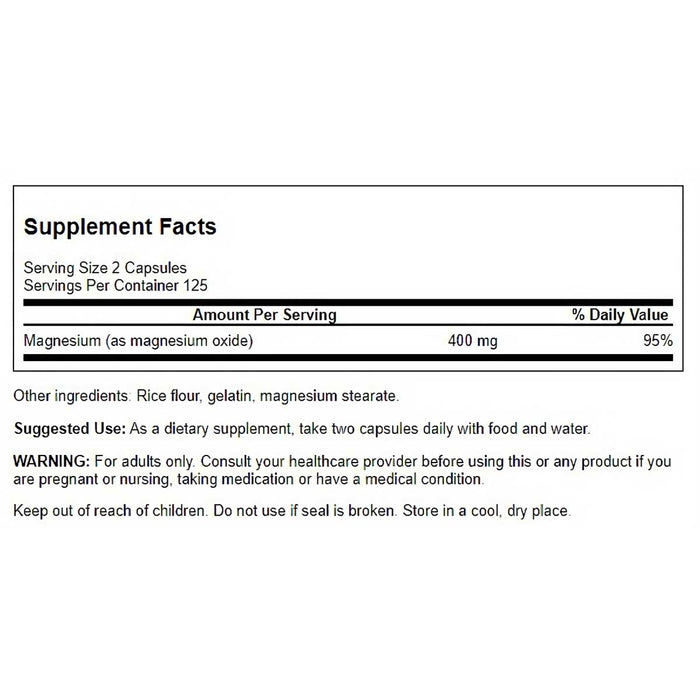 Supplement Facts

Serving Size 2 Capsules
Servings Per Container 125

| Amount Per Serving | | % Daily Value |
|---|---|---|
| Magnesium (as magnesium oxide) | 400 mg | 95% |

Other ingredients: Rice flour, gelatin, magnesium stearate.

Suggested Use: As a dietary supplement, take two capsules daily with food and water.

WARNING: For adults only. Consult your healthcare provider before using this or any product if you are pregnant or nursing, taking medication or have a medical condition.

Keep out of reach of children. Do not use if seal is broken. Store in a cool, dry place.